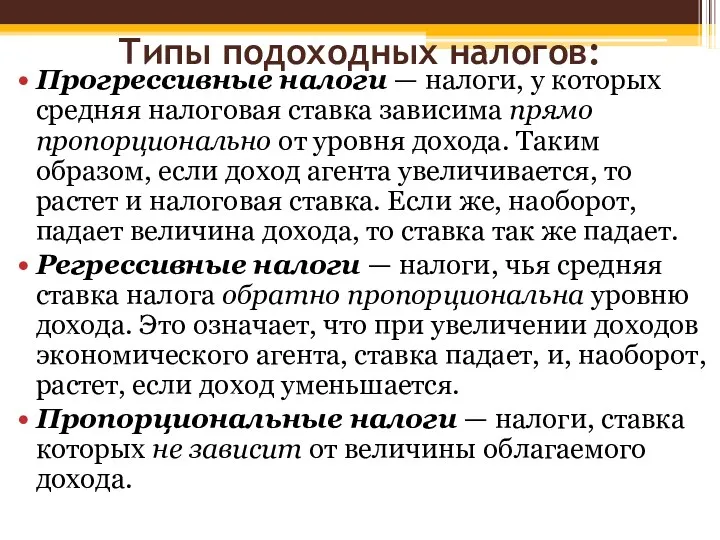 Типы подоходных налогов:

• Прогрессивные налоги — налоги, у которых средняя налоговая ставка зависима прямо пропорционально от уровня дохода. Таким образом, если доход агента увеличивается, то растет и налоговая ставка. Если же, наоборот, падает величина дохода, то ставка так же падает.

• Регрессивные налоги — налоги, чья средняя ставка налога обратно пропорциональна уровню дохода. Это означает, что при увеличении доходов экономического агента, ставка падает, и, наоборот, растет, если доход уменьшается.

• Пропорциональные налоги — налоги, ставка которых не зависит от величины облагаемого дохода.